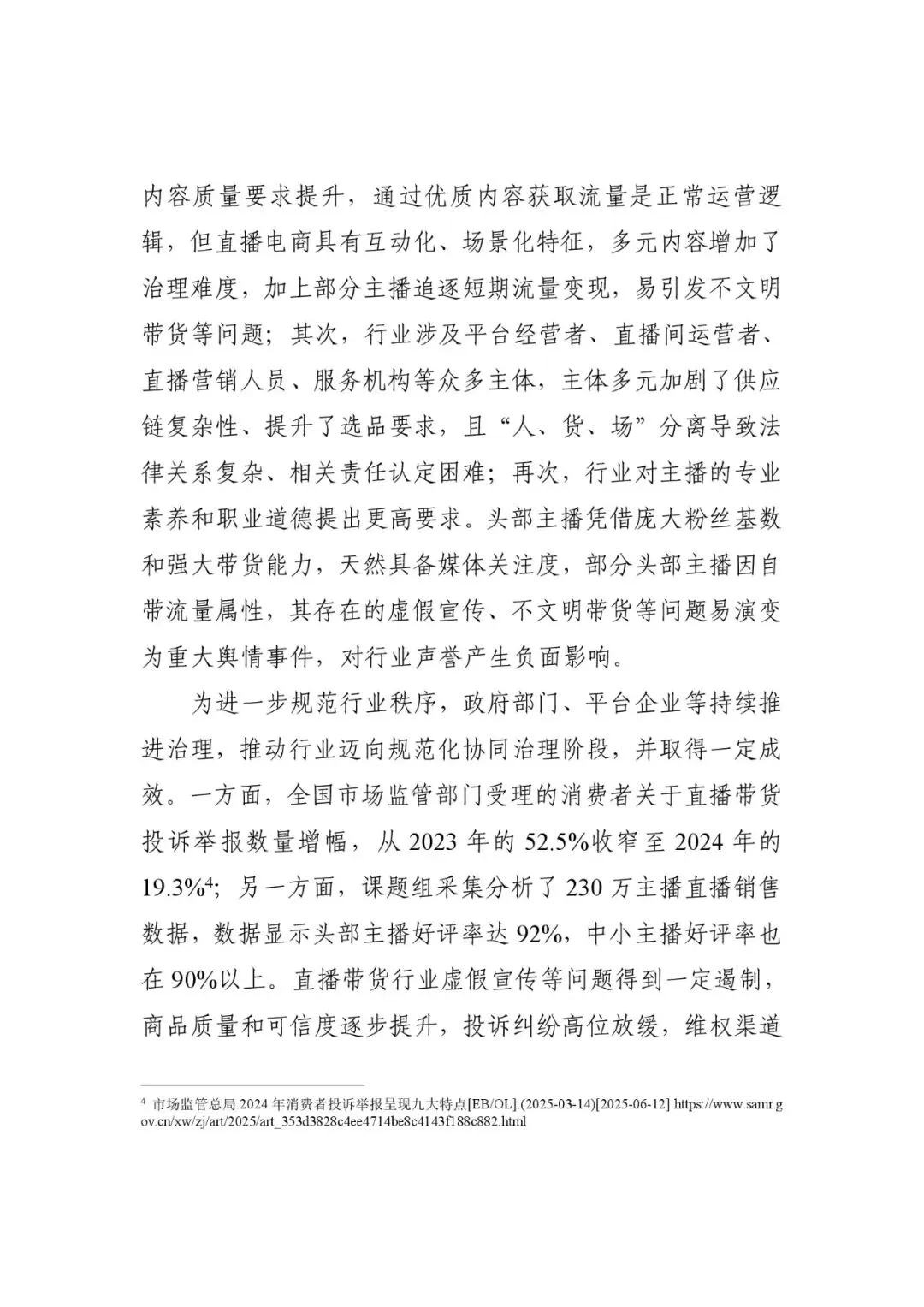 内容质量要求提升，通过优质内容获取流量是正常运营逻辑，但直播电商具有互动化、场景化特征，多元内容增加了治理难度，加上部分主播追逐短期流量变现，易引发不文明带货等问题；其次，行业涉及平台经营者、直播间运营者、直播营销人员、服务机构等众多主体，主体多元加剧了供应链复杂性、提升了选品要求，且“人、货、场”分离导致法律关系复杂、相关责任认定困难；再次，行业对主播的专业素养和职业道德提出更高要求。头部主播凭借庞大粉丝基数和强大带货能力，天然具备媒体关注度，部分头部主播因自带流量属性，其存在的虚假宣传、不文明带货等问题易演变为重大舆情事件，对行业声誉产生负面影响。

为进一步规范行业秩序，政府部门、平台企业等持续推进治理，推动行业迈向规范化协同治理阶段，并取得一定成效。一方面，全国市场监管部门受理的消费者关于直播带货投诉举报数量增幅，从 2023 年的 52.5%收窄至 2024 年的 19.3%$^4$；另一方面，课题组采集分析了 230 万主播直播销售数据，数据显示头部主播好评率达 92%，中小主播好评率也在 90%以上。直播带货行业虚假宣传等问题得到一定遏制，商品质量和可信度逐步提升，投诉纠纷高位放缓，维权渠道

$^4$ 市场监管总局.2024 年消费者投诉举报呈现九大特点[EB/OL].(2025-03-14)[2025-06-12].https://www.samr.gov.cn/xw/zj/art/2025/art_353d3828c4ee4714be8c4143f188c882.html